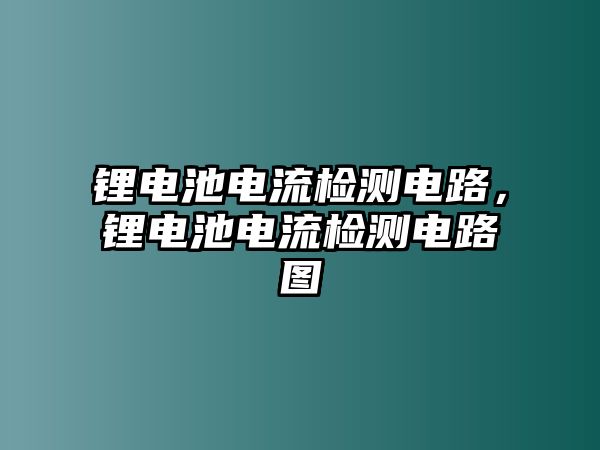 锂电池电流检测电路，锂电池电流检测电路图